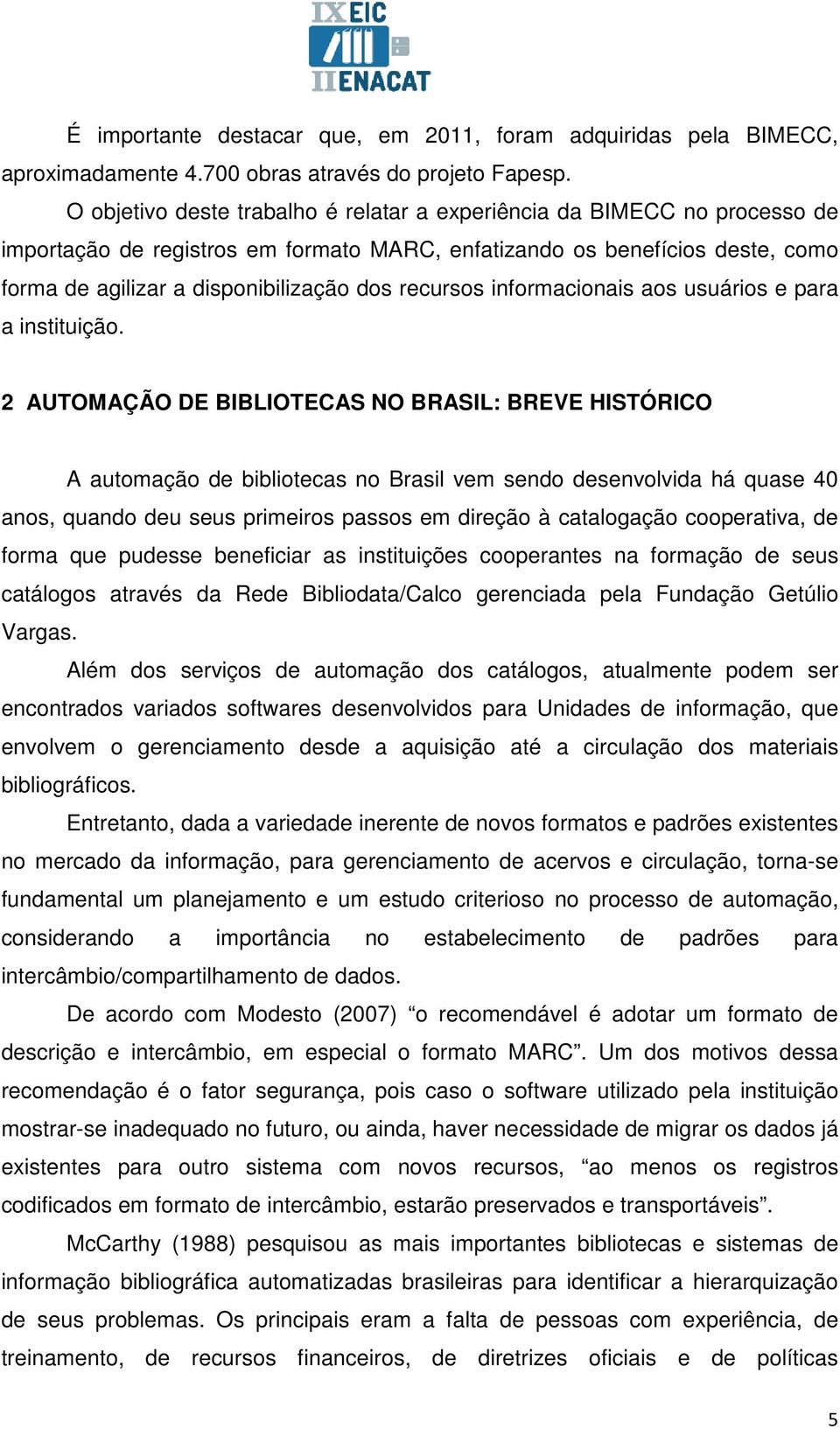 IX EIC
II ENACAT

É importante destacar que, em 2011, foram adquiridas pela BIMECC, aproximadamente 4.700 obras através do projeto Fapesp.

O objetivo deste trabalho é relatar a experiência da BIMECC no processo de importação de registros em formato MARC, enfatizando os benefícios deste, como forma de agilizar a disponibilização dos recursos informacionais aos usuários e para a instituição.

2 AUTOMAÇÃO DE BIBLIOTECAS NO BRASIL: BREVE HISTÓRICO

A automação de bibliotecas no Brasil vem sendo desenvolvida há quase 40 anos, quando deu seus primeiros passos em direção à catalogação cooperativa, de forma que pudesse beneficiar as instituições cooperantes na formação de seus catálogos através da Rede Bibliodata/Calco gerenciada pela Fundação Getúlio Vargas.

Além dos serviços de automação dos catálogos, atualmente podem ser encontrados variados softwares desenvolvidos para Unidades de informação, que envolvem o gerenciamento desde a aquisição até a circulação dos materiais bibliográficos.

Entretanto, dada a variedade inerente de novos formatos e padrões existentes no mercado da informação, para gerenciamento de acervos e circulação, torna-se fundamental um planejamento e um estudo criterioso no processo de automação, considerando a importância no estabelecimento de padrões para intercâmbio/compartilhamento de dados.

De acordo com Modesto (2007) “o recomendável é adotar um formato de descrição e intercâmbio, em especial o formato MARC”. Um dos motivos dessa recomendação é o fator segurança, pois caso o software utilizado pela instituição mostrar-se inadequado no futuro, ou ainda, haver necessidade de migrar os dados já existentes para outro sistema com novos recursos, “ao menos os registros codificados em formato de intercâmbio, estarão preservados e transportáveis”.

McCarthy (1988) pesquisou as mais importantes bibliotecas e sistemas de informação bibliográfica automatizadas brasileiras para identificar a hierarquização de seus problemas. Os principais eram a falta de pessoas com experiência, de treinamento, de recursos financeiros, de diretrizes oficiais e de políticas

5